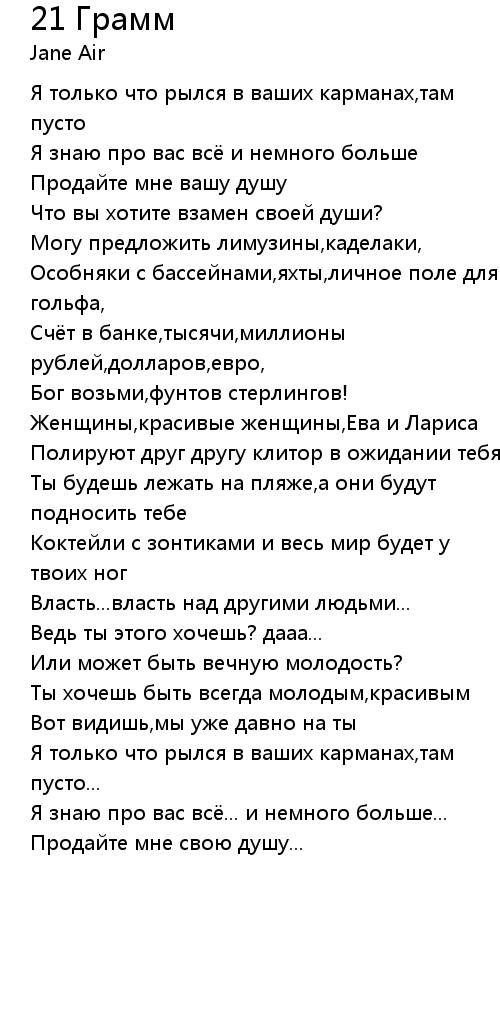 21 Грамм
Jane Air

Я только что рылся в ваших карманах,там пусто
Я знаю про вас всё и немного больше
Продайте мне вашу душу
Что вы хотите взамен своей души?
Могу предложить лимузины,каделаки,
Особняки с бассейнами,яхты,личное поле для гольфа,
Счёт в банке,тысячи,миллионы
рублей,долларов,евро,
Бог возьми,фунтов стерлингов!
Женщины,красивые женщины,Ева и Лариса
Полируют друг другу клитор в ожидании тебя
Ты будешь лежать на пляже,а они будут подносить тебе
Коктейли с зонтиками и весь мир будет у твоих ног
Власть...власть над другими людьми...
Ведь ты этого хочешь? дааа...
Или может быть вечную молодость?
Ты хочешь быть всегда молодым,красивым
Вот видишь,мы уже давно на ты
Я только что рылся в ваших карманах,там пусто...
Я знаю про вас всё... и немного больше...
Продайте мне свою душу...